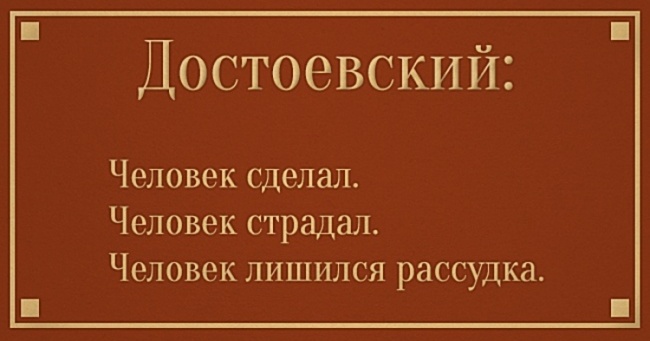 Достоевский:

Человек сделал.
Человек страдал.
Человек лишился рассудка.